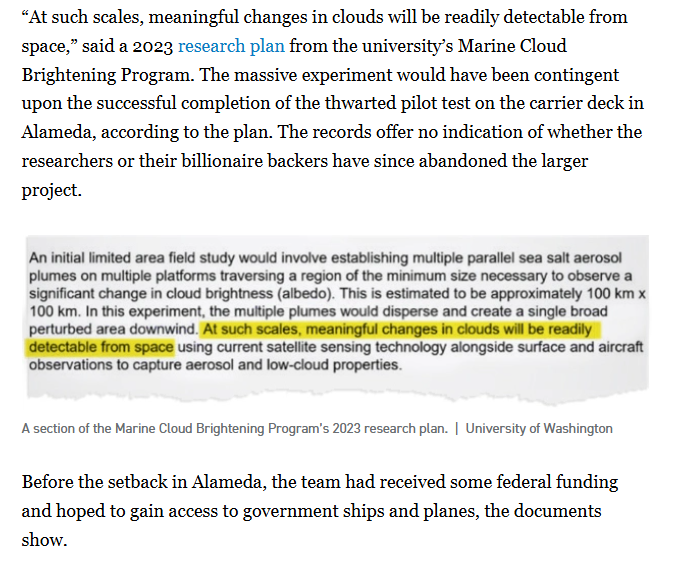 “At such scales, meaningful changes in clouds will be readily detectable from space,” said a 2023 research plan from the university’s Marine Cloud Brightening Program. The massive experiment would have been contingent upon the successful completion of the thwarted pilot test on the carrier deck in Alameda, according to the plan. The records offer no indication of whether the researchers or their billionaire backers have since abandoned the larger project.

An initial limited area field study would involve establishing multiple parallel sea salt aerosol plumes on multiple platforms traversing a region of the minimum size necessary to observe a significant change in cloud brightness (albedo). This is estimated to be approximately 100 km x 100 km. In this experiment, the multiple plumes would disperse and create a single broad perturbed area downwind. At such scales, meaningful changes in clouds will be readily detectable from space using current satellite sensing technology alongside surface and aircraft observations to capture aerosol and low-cloud properties.

A section of the Marine Cloud Brightening Program’s 2023 research plan. | University of Washington

Before the setback in Alameda, the team had received some federal funding and hoped to gain access to government ships and planes, the documents show.